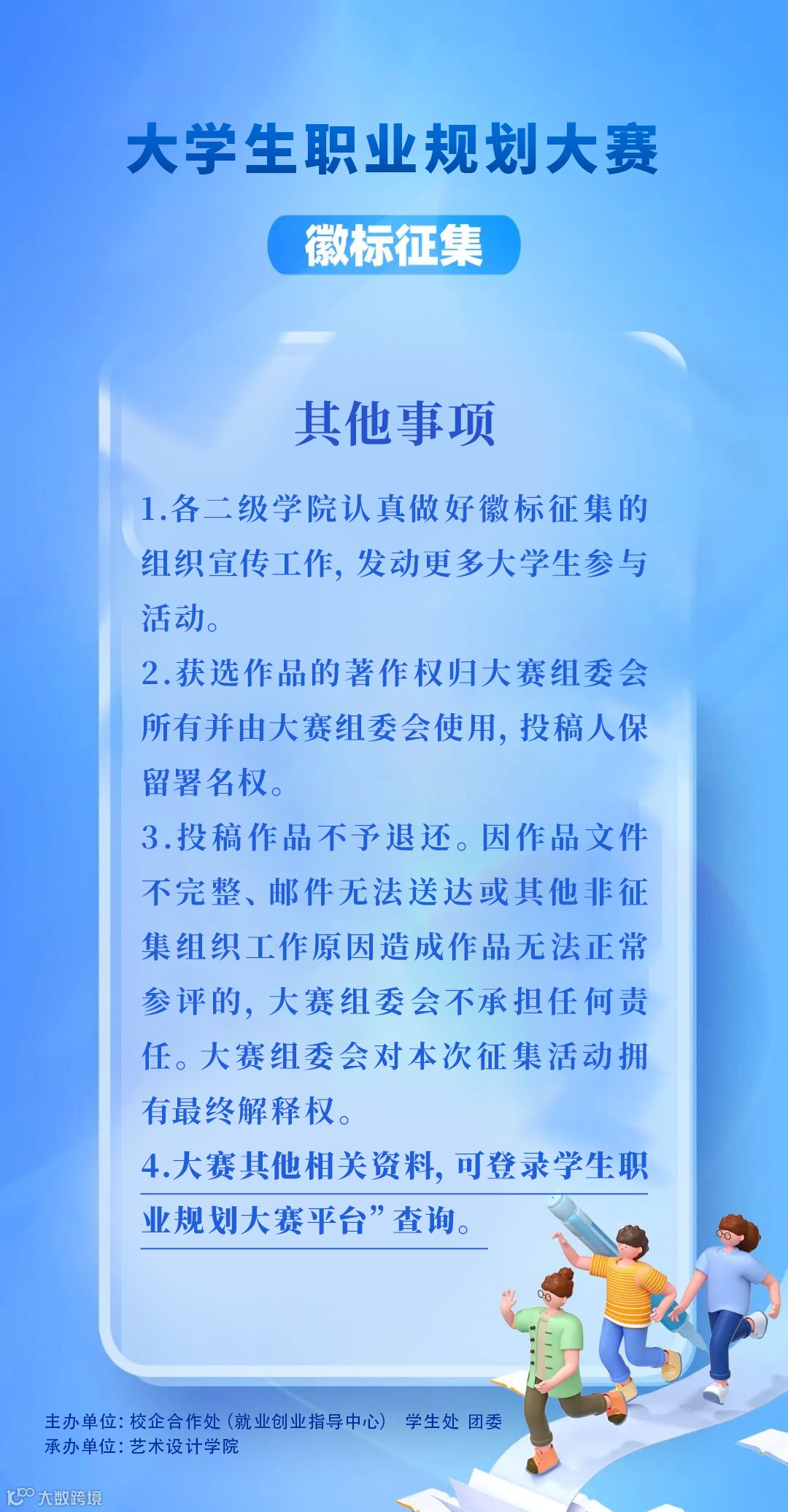 大学生职业规划大赛

徽标征集

其他事项

1.各二级学院认真做好徽标征集的组织宣传工作，发动更多大学生参与活动。

2.获选作品的著作权归大赛组委会所有并由大赛组委会使用，投稿人保留署名权。

3.投稿作品不予退还。因作品文件不完整、邮件无法送达或其他非征集组织工作原因造成作品无法正常参评的，大赛组委会不承担任何责任。大赛组委会对本次征集活动拥有最终解释权。

4.大赛其他相关资料，可登录学生职业规划大赛平台”查询。

主办单位：校企合作处（就业创业指导中心） 学生处 团委
承办单位：艺术设计学院

大数跨境